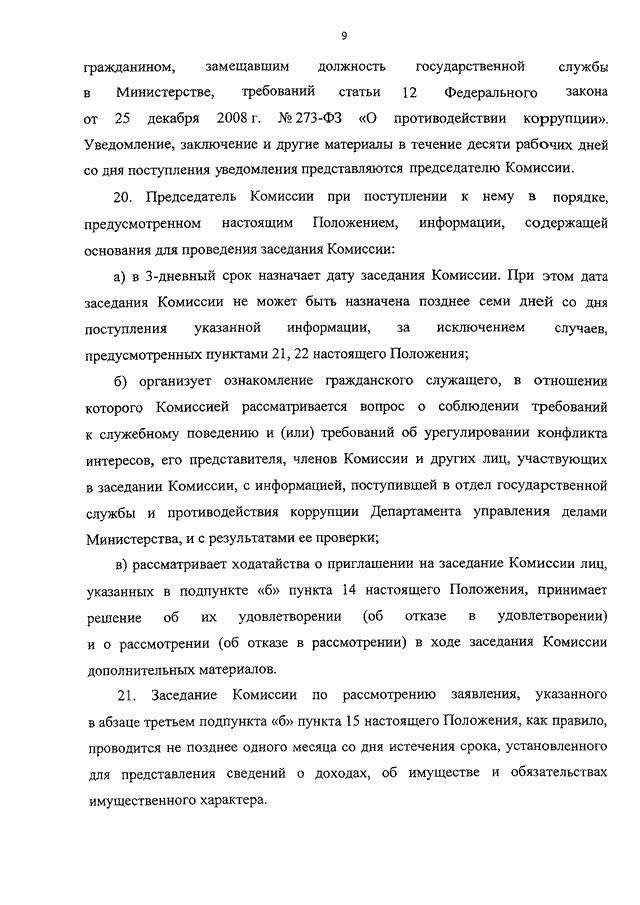 9

гражданином, замещавшим должность государственной службы в Министерстве, требований статьи 12 Федерального закона от 25 декабря 2008 г. № 273-ФЗ «О противодействии коррупции». Уведомление, заключение и другие материалы в течение десяти рабочих дней со дня поступления уведомления представляются председателю Комиссии.

20. Председатель Комиссии при поступлении к нему в порядке, предусмотренном настоящим Положением, информации, содержащей основания для проведения заседания Комиссии:

а) в 3-дневный срок назначает дату заседания Комиссии. При этом дата заседания Комиссии не может быть назначена позднее семи дней со дня поступления указанной информации, за исключением случаев, предусмотренных пунктами 21, 22 настоящего Положения;

б) организует ознакомление гражданского служащего, в отношении которого Комиссией рассматривается вопрос о соблюдении требований к служебному поведению и (или) требований об урегулировании конфликта интересов, его представителя, членов Комиссии и других лиц, участвующих в заседании Комиссии, с информацией, поступившей в отдел государственной службы и противодействия коррупции Департамента управления делами Министерства, и с результатами ее проверки;

в) рассматривает ходатайства о приглашении на заседание Комиссии лиц, указанных в подпункте «б» пункта 14 настоящего Положения, принимает решение об их удовлетворении (об отказе в удовлетворении) и о рассмотрении (об отказе в рассмотрении) в ходе заседания Комиссии дополнительных материалов.

21. Заседание Комиссии по рассмотрению заявления, указанного в абзаце третьем подпункта «б» пункта 15 настоящего Положения, как правило, проводится не позднее одного месяца со дня истечения срока, установленного для представления сведений о доходах, об имуществе и обязательствах имущественного характера.